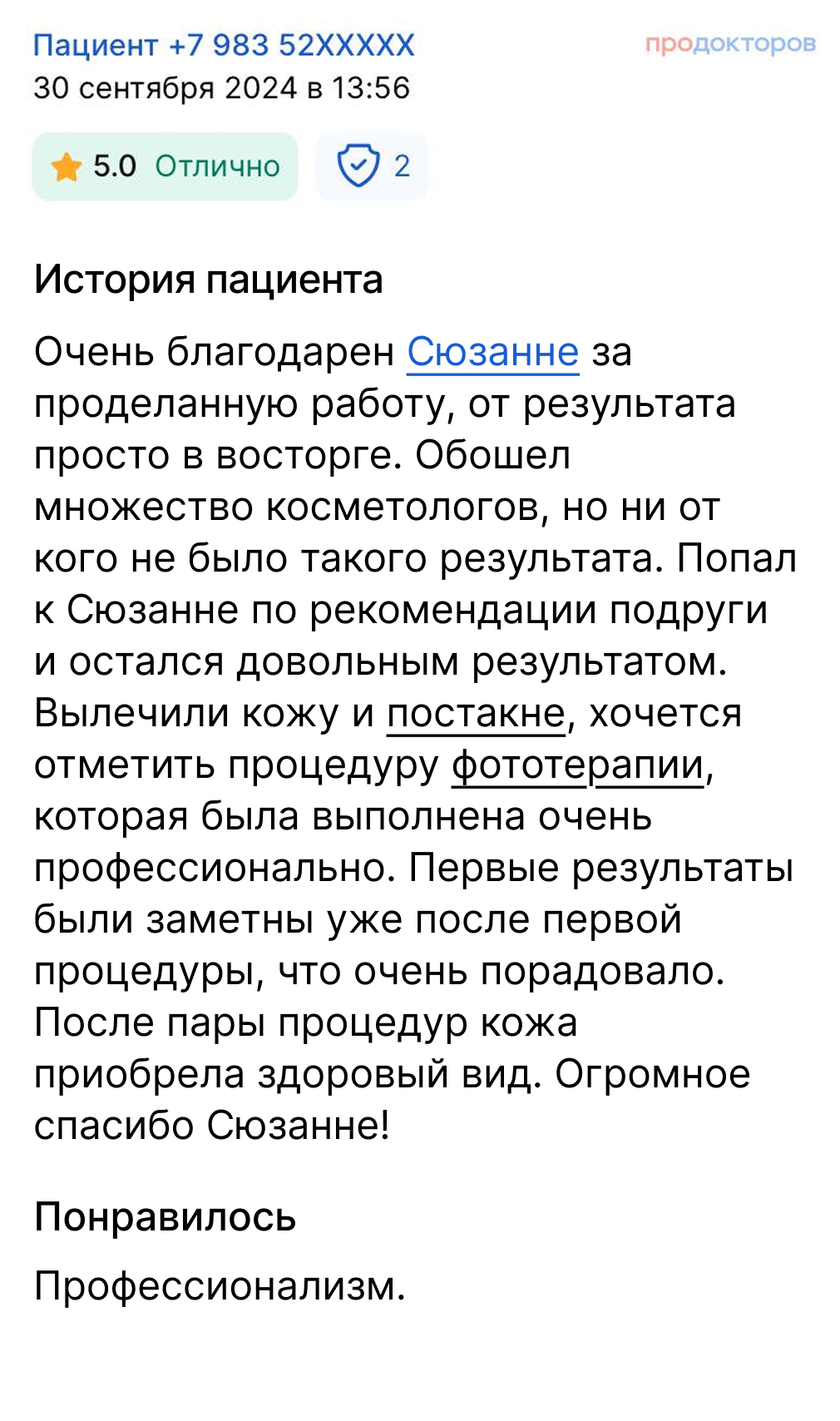 Пациент +7 983 52XXXXX
продокторов
30 сентября 2024 в 13:56

5.0 Отлично
2

История пациента

Очень благодарен Сюзанне за проделанную работу, от результата просто в восторге. Обошел множество косметологов, но ни от кого не было такого результата. Попал к Сюзанне по рекомендации подруги и остался довольным результатом. Вылечили кожу и постакне, хочется отметить процедуру фототерапии, которая была выполнена очень профессионально. Первые результаты были заметны уже после первой процедуры, что очень порадовало. После пары процедур кожа приобрела здоровый вид. Огромное спасибо Сюзанне!

Понравилось

Профессионализм.